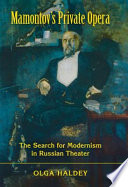 Mamontov's Private Opera

The Search for Modernism in Russian Theater

OLGA HALDEY